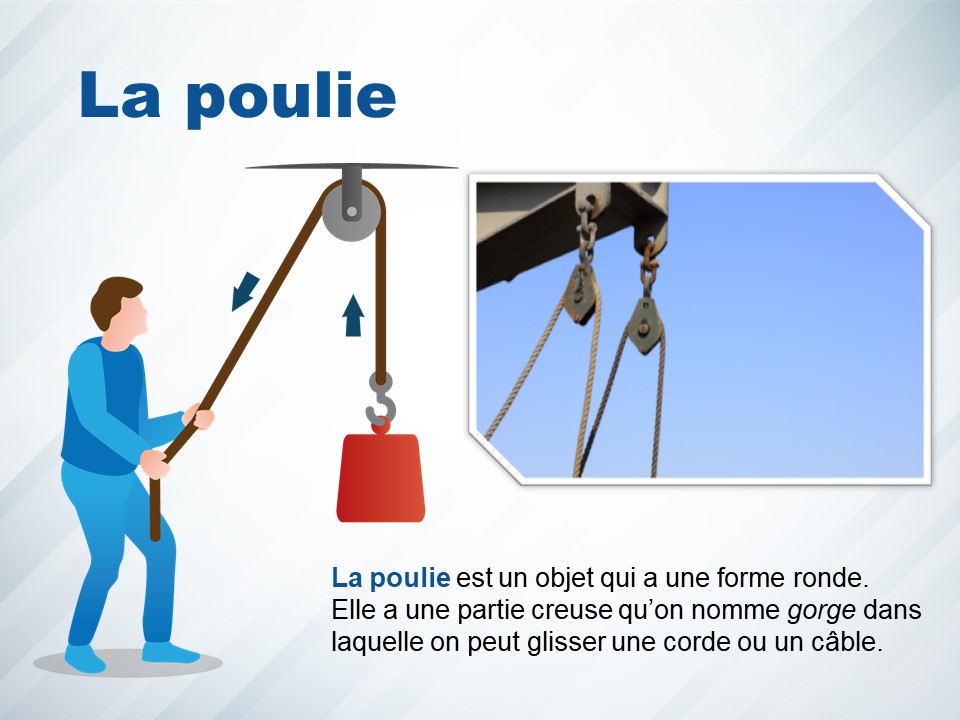 La poulie

La poulie est un objet qui a une forme ronde. Elle a une partie creuse qu'on nomme gorge dans laquelle on peut glisser une corde ou un câble.